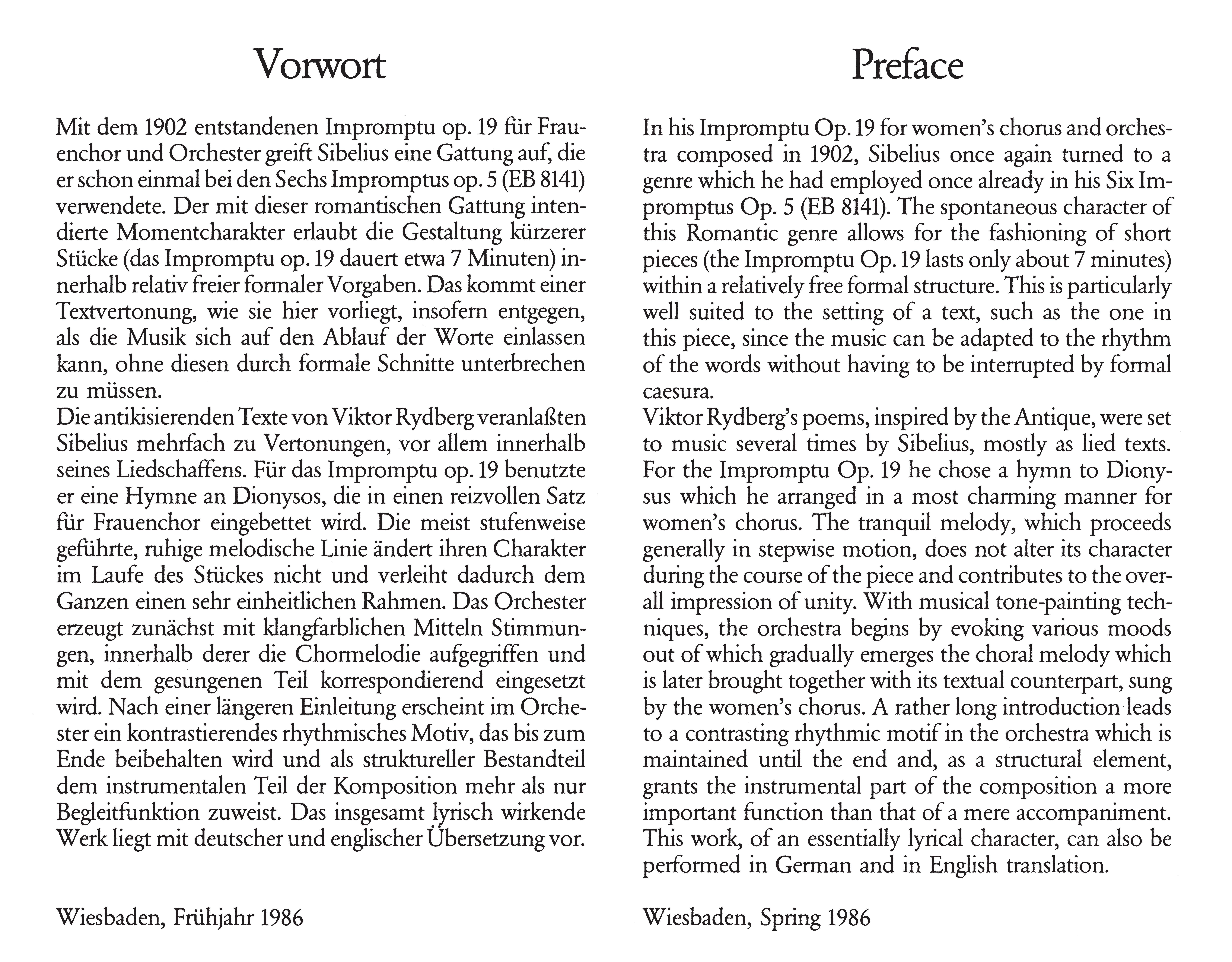 Vorwort

Mit dem 1902 entstandenen Impromptu op. 19 für Frauenchor und Orchester greift Sibelius eine Gattung auf, die er schon einmal bei den Sechs Impromptus op. 5 (EB 8141) verwendete. Der mit dieser romantischen Gattung intendierte Momentcharakter erlaubt die Gestaltung kürzerer Stücke (das Impromptu op. 19 dauert etwa 7 Minuten) innerhalb relativ freier formaler Vorgaben. Das kommt einer Textvertonung, wie sie hier vorliegt, insofern entgegen, als die Musik sich auf den Ablauf der Worte einlassen kann, ohne diesen durch formale Schnitte unterbrechen zu müssen.
Die antikisierenden Texte von Viktor Rydberg veranlaßten Sibelius mehrfach zu Vertonungen, vor allem innerhalb seines Liedschaffens. Für das Impromptu op. 19 benutzte er eine Hymne an Dionysos, die in einen reizvollen Satz für Frauenchor eingebettet wird. Die meist stufenweise geführte, ruhige melodische Linie ändert ihren Charakter im Laufe des Stückes nicht und verleiht dadurch dem Ganzen einen sehr einheitlichen Rahmen. Das Orchester erzeugt zunächst mit klangfarblichen Mitteln Stimmungen, innerhalb derer die Chormelodie aufgegriffen und mit dem gesungenen Teil korrespondierend eingesetzt wird. Nach einer längeren Einleitung erscheint im Orchester ein kontrastierendes rhythmisches Motiv, das bis zum Ende beibehalten wird und als struktureller Bestandteil dem instrumentalen Teil der Komposition mehr als nur Begleitfunktion zuweist. Das insgesamt lyrisch wirkende Werk liegt mit deutscher und englischer Übersetzung vor.

Wiesbaden, Frühjahr 1986

Preface

In his Impromptu Op. 19 for women's chorus and orchestra composed in 1902, Sibelius once again turned to a genre which he had employed once already in his Six Impromptus Op. 5 (EB 8141). The spontaneous character of this Romantic genre allows for the fashioning of short pieces (the Impromptu Op. 19 lasts only about 7 minutes) within a relatively free formal structure. This is particularly well suited to the setting of a text, such as the one in this piece, since the music can be adapted to the rhythm of the words without having to be interrupted by formal caesura.
Viktor Rydberg's poems, inspired by the Antique, were set to music several times by Sibelius, mostly as lied texts. For the Impromptu Op. 19 he chose a hymn to Dionysus which he arranged in a most charming manner for women's chorus. The tranquil melody, which proceeds generally in stepwise motion, does not alter its character during the course of the piece and contributes to the overall impression of unity. With musical tone-painting techniques, the orchestra begins by evoking various moods out of which gradually emerges the choral melody which is later brought together with its textual counterpart, sung by the women's chorus. A rather long introduction leads to a contrasting rhythmic motif in the orchestra which is maintained until the end and, as a structural element, grants the instrumental part of the composition a more important function than that of a mere accompaniment. This work, of an essentially lyrical character, can also be performed in German and in English translation.

Wiesbaden, Spring 1986